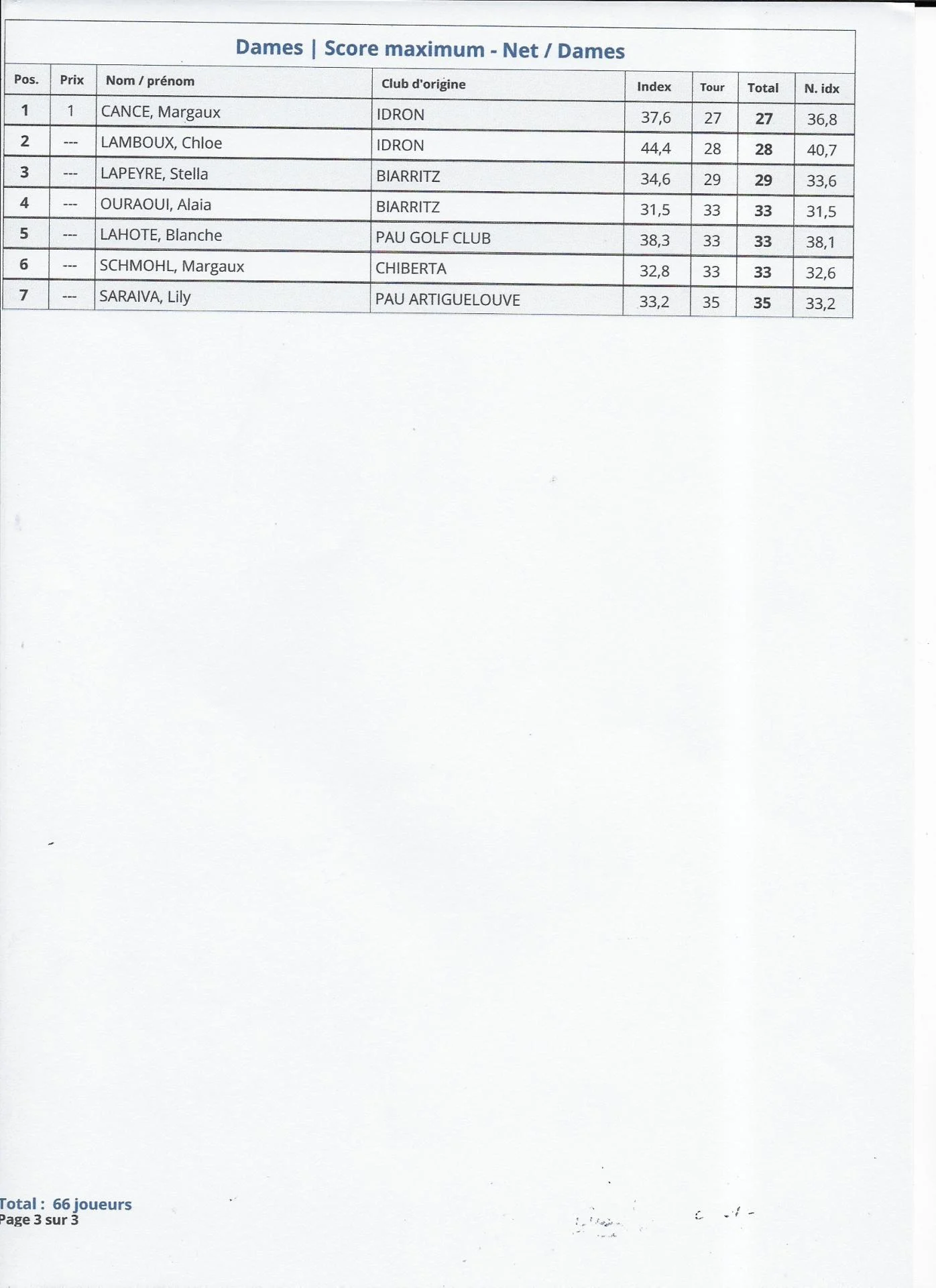 Dames | Score maximum - Net / Dames

| Pos. | Prix | Nom / prénom | Club d'origine | Index | Tour | Total | N. idx |
|---|---|---|---|---|---|---|---|
| 1 | 1 | CANCE, Margaux | IDRON | 37,6 | 27 | 27 | 36,8 |
| 2 | --- | LAMBOUX, Chloe | IDRON | 44,4 | 28 | 28 | 40,7 |
| 3 | --- | LAPEYRE, Stella | BIARRITZ | 34,6 | 29 | 29 | 33,6 |
| 4 | --- | OURAOUI, Alaia | BIARRITZ | 31,5 | 33 | 33 | 31,5 |
| 5 | --- | LAHOTE, Blanche | PAU GOLF CLUB | 38,3 | 33 | 33 | 38,1 |
| 6 | --- | SCHMOHL, Margaux | CHIBERTA | 32,8 | 33 | 33 | 32,6 |
| 7 | --- | SARAIVA, Lily | PAU ARTIGUELOUVE | 33,2 | 35 | 35 | 33,2 |

Total : 66 joueurs
Page 3 sur 3